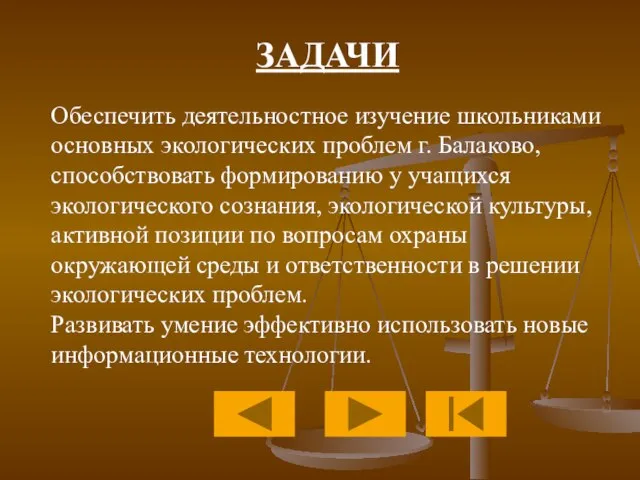 ЗАДАЧИ

Обеспечить деятельностное изучение школьниками основных экологических проблем г. Балаково, способствовать формированию у учащихся экологического сознания, экологической культуры, активной позиции по вопросам охраны окружающей среды и ответственности в решении экологических проблем.
Развивать умение эффективно использовать новые информационные технологии.